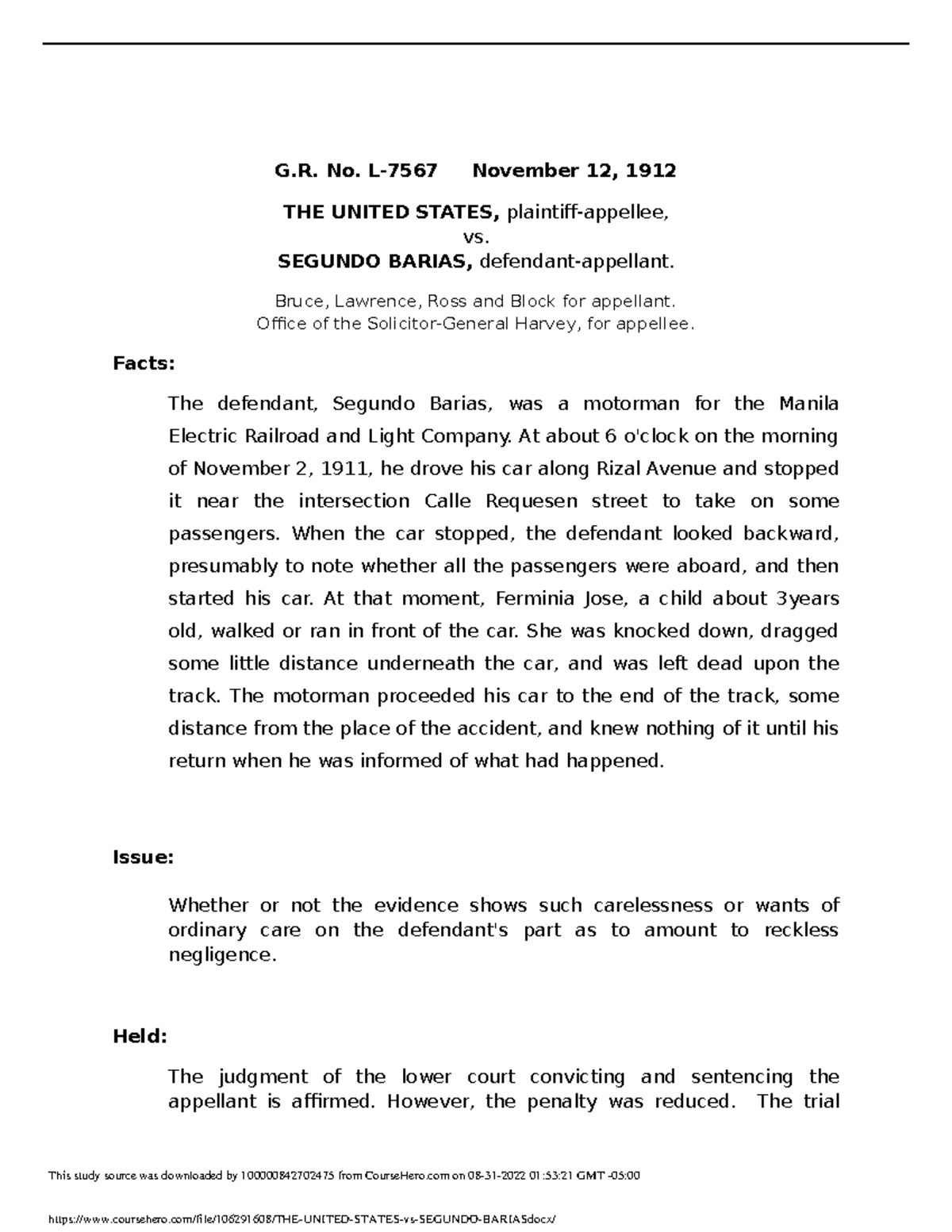 G.R. No. L-7567 November 12, 1912

THE UNITED STATES, plaintiff-appellee,
vs.
SEGUNDO BARIAS, defendant-appellant.

Bruce, Lawrence, Ross and Block for appellant.
Office of the Solicitor-General Harvey, for appellee.

Facts:

The defendant, Segundo Barias, was a motorman for the Manila Electric Railroad and Light Company. At about 6 o'clock on the morning of November 2, 1911, he drove his car along Rizal Avenue and stopped it near the intersection Calle Requesen street to take on some passengers. When the car stopped, the defendant looked backward, presumably to note whether all the passengers were aboard, and then started his car. At that moment, Ferminia Jose, a child about 3years old, walked or ran in front of the car. She was knocked down, dragged some little distance underneath the car, and was left dead upon the track. The motorman proceeded his car to the end of the track, some distance from the place of the accident, and knew nothing of it until his return when he was informed of what had happened.

Issue:

Whether or not the evidence shows such carelessness or wants of ordinary care on the defendant's part as to amount to reckless negligence.

Held:

The judgment of the lower court convicting and sentencing the appellant is affirmed. However, the penalty was reduced. The trial

This study source was downloaded by 100000842702475 from CourseHero.com on 08-31-2022 01:53:21 GMT -05:00

https://www.coursehero.com/file/106291608/THE-UNITED-STATES-vs-SEGUNDO-BARIASdocx/